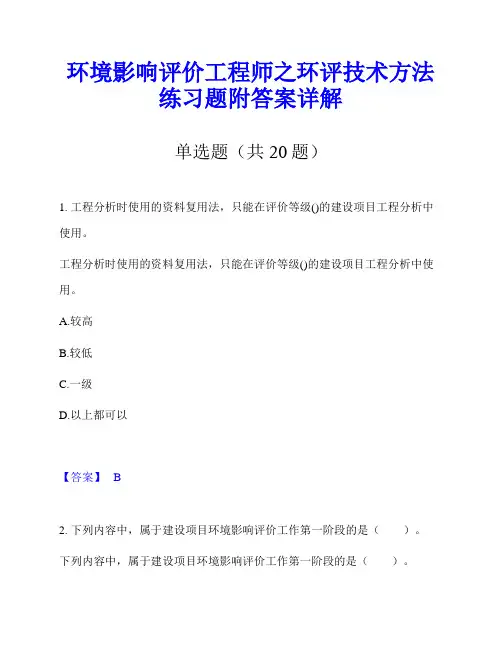 环境影响评价工程师之环评技术方法练习题附答案详解

单选题（共 20 题）

1. 工程分析时使用的资料复用法，只能在评价等级()的建设项目工程分析中使用。

工程分析时使用的资料复用法，只能在评价等级()的建设项目工程分析中使用。

A.较高

B.较低

C.一级

D.以上都可以

【答案】 B

2. 下列内容中，属于建设项目环境影响评价工作第一阶段的是（ ）。

下列内容中，属于建设项目环境影响评价工作第一阶段的是（ ）。